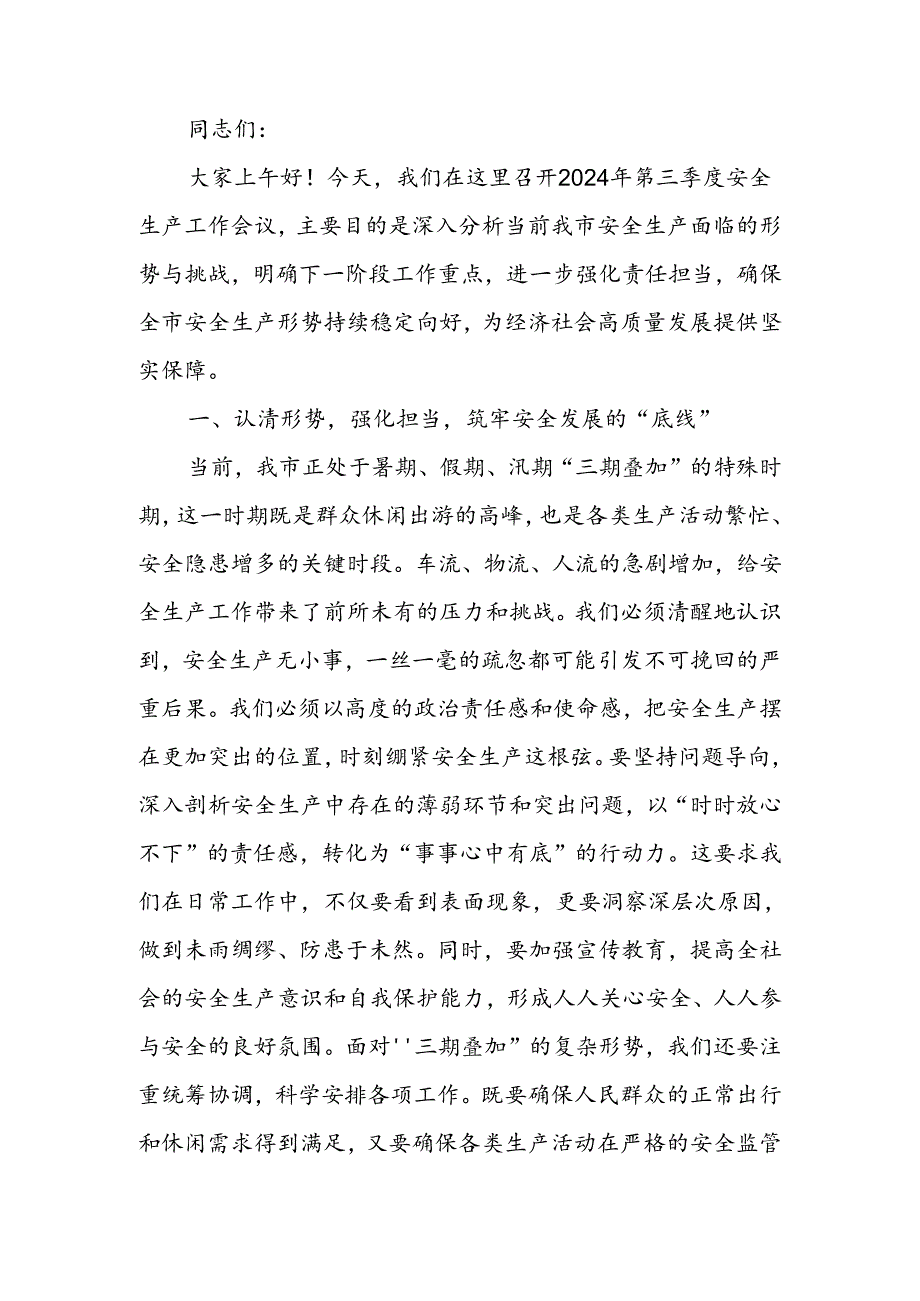 同志们：

大家上午好！今天，我们在这里召开2024年第三季度安全生产工作会议，主要目的是深入分析当前我市安全生产面临的形势与挑战，明确下一阶段工作重点，进一步强化责任担当，确保全市安全生产形势持续稳定向好，为经济社会高质量发展提供坚实保障。

一、认清形势，强化担当，筑牢安全发展的“底线”

当前，我市正处于暑期、假期、汛期“三期叠加”的特殊时期，这一时期既是群众休闲出游的高峰，也是各类生产活动繁忙、安全隐患增多的关键时段。车流、物流、人流的急剧增加，给安全生产工作带来了前所未有的压力和挑战。我们必须清醒地认识到，安全生产无小事，一丝一毫的疏忽都可能引发不可挽回的严重后果。我们必须以高度的政治责任感和使命感，把安全生产摆在更加突出的位置，时刻绷紧安全生产这根弦。要坚持问题导向，深入剖析安全生产中存在的薄弱环节和突出问题，以“时时放心不下”的责任感，转化为“事事心中有底”的行动力。这要求我们在日常工作中，不仅要看到表面现象，更要洞察深层次原因，做到未雨绸缪、防患于未然。同时，要加强宣传教育，提高全社会的安全生产意识和自我保护能力，形成人人关心安全、人人参与安全的良好氛围。面对''三期叠加”的复杂形势，我们还要注重统筹协调，科学安排各项工作。既要确保人民群众的正常出行和休闲需求得到满足，又要确保各类生产活动在严格的安全监管